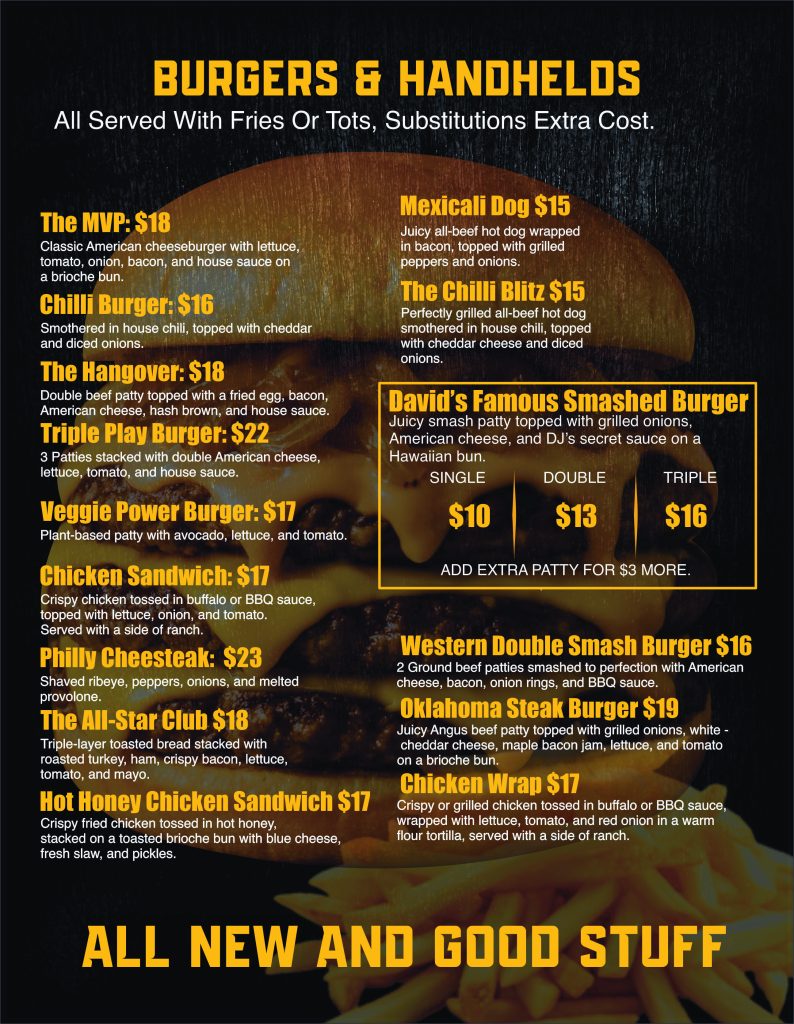 BURGERS & HANDHELDS

All Served With Fries Or Tots, Substitutions Extra Cost.

The MVP: $18

Classic American cheeseburger with lettuce, tomato, onion, bacon, and house sauce on a brioche bun.

Chilli Burger: $16

Smothered in house chili, topped with cheddar and diced onions.

The Hangover: $18

Double beef patty topped with a fried egg, bacon, American cheese, hash brown, and house sauce.

Triple Play Burger: $22

3 Patties stacked with double American cheese, lettuce, tomato, and house sauce.

Veggie Power Burger: $17

Plant-based patty with avocado, lettuce, and tomato.

Chicken Sandwich: $17

Crispy chicken tossed in buffalo or BBQ sauce, topped with lettuce, onion, and tomato. Served with a side of ranch.

Philly Cheesteak: $23

Shaved ribeye, peppers, onions, and melted provolone.

The All-Star Club $18

Triple-layer toasted bread stacked with roasted turkey, ham, crispy bacon, lettuce, tomato, and mayo.

Hot Honey Chicken Sandwich $17

Crispy fried chicken tossed in hot honey, stacked on a toasted brioche bun with blue cheese, fresh slaw, and pickles.

Mexicali Dog $15

Juicy all-beef hot dog wrapped in bacon, topped with grilled peppers and onions.

The Chilli Blitz $15

Perfectly grilled all-beef hot dog smothered in house chili, topped with cheddar cheese and diced onions.

David's Famous Smashed Burger

Juicy smash patty topped with grilled onions, American cheese, and DJ's secret sauce on a Hawaiian bun.

SINGLE
$10

DOUBLE
$13

TRIPLE
$16

ADD EXTRA PATTY FOR $3 MORE.

Western Double Smash Burger $16

2 Ground beef patties smashed to perfection with American cheese, bacon, onion rings, and BBQ sauce.

Oklahoma Steak Burger $19

Juicy Angus beef patty topped with grilled onions, white - cheddar cheese, maple bacon jam, lettuce, and tomato on a brioche bun.

Chicken Wrap $17

Crispy or grilled chicken tossed in buffalo or BBQ sauce, wrapped with lettuce, tomato, and red onion in a warm flour tortilla, served with a side of ranch.

ALL NEW AND GOOD STUFF